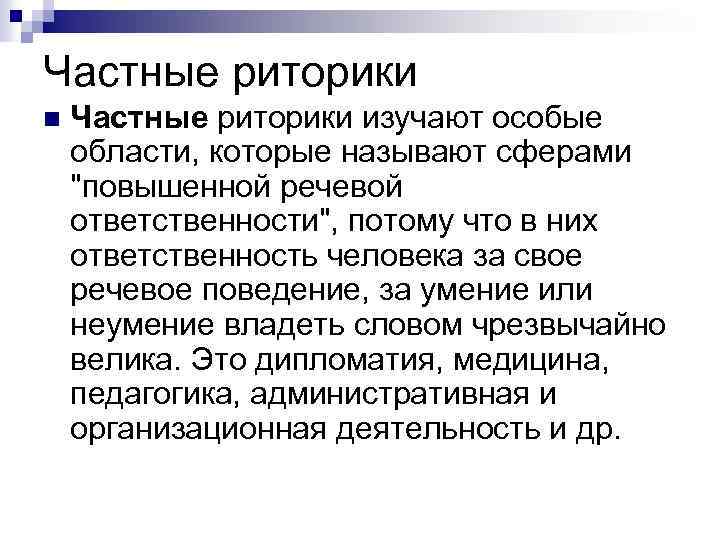 Частные риторики

• Частные риторики изучают особые области, которые называют сферами "повышенной речевой ответственности", потому что в них ответственность человека за свое речевое поведение, за умение или неумение владеть словом чрезвычайно велика. Это дипломатия, медицина, педагогика, административная и организационная деятельность и др.